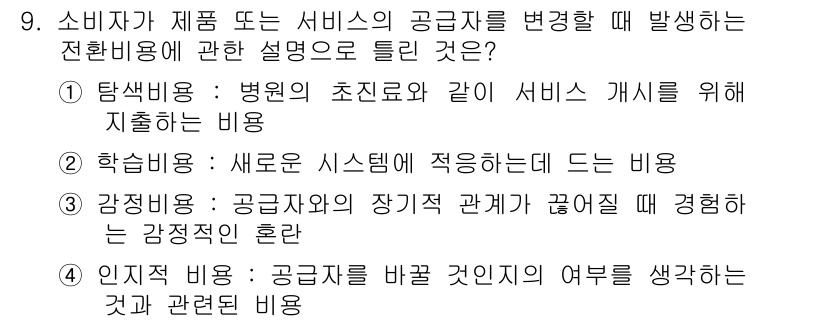 9. 소비자가 제품 또는 서비스의 공급자를 변경할 때 발생하는 전환비용에 관한 설명으로 틀린 것은?

① 탐색비용 : 병원의 초진료와 같이 서비스 개시를 위해 지출하는 비용

② 학습비용 : 새로운 시스템에 적응하는데 드는 비용

③ 감정비용 : 공급자와의 장기적 관계가 끊어질 때 경험하는 감정적인 혼란

④ 인지적 비용 : 공급자를 바꿀 것인지의 여부를 생각하는 것과 관련된 비용